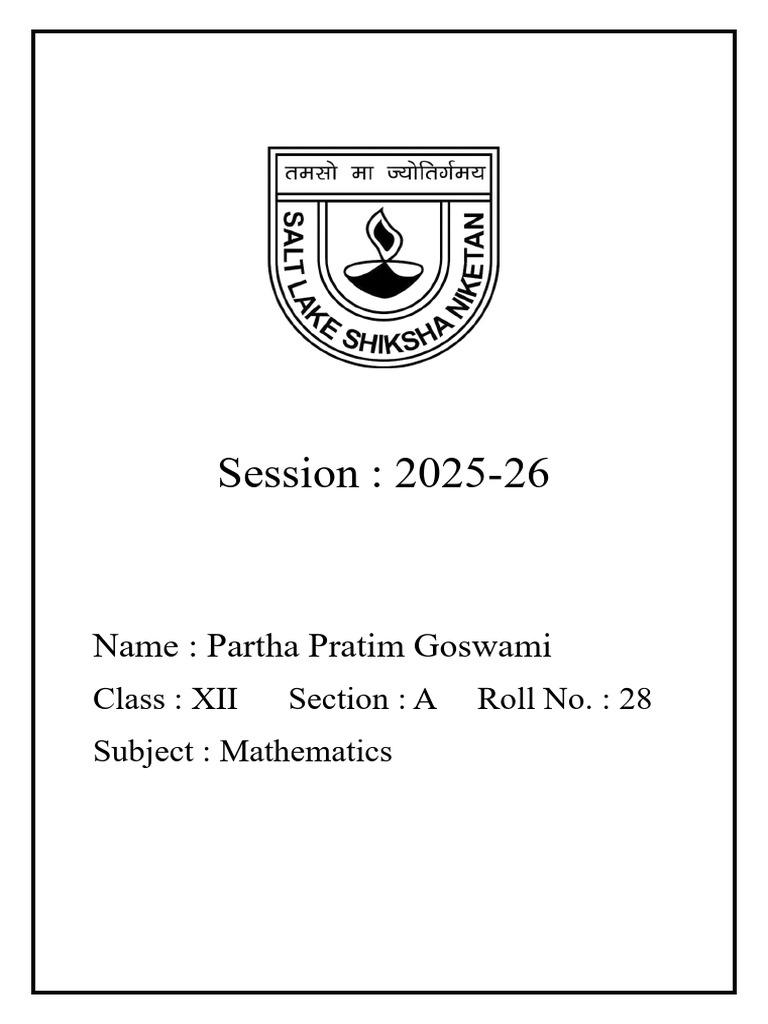 तमसो मा ज्योतिर्गमय

SALT LAKE SHIKSHA NIKETAN

Session : 2025-26

Name : Partha Pratim Goswami

Class : XII Section : A Roll No. : 28

Subject : Mathematics